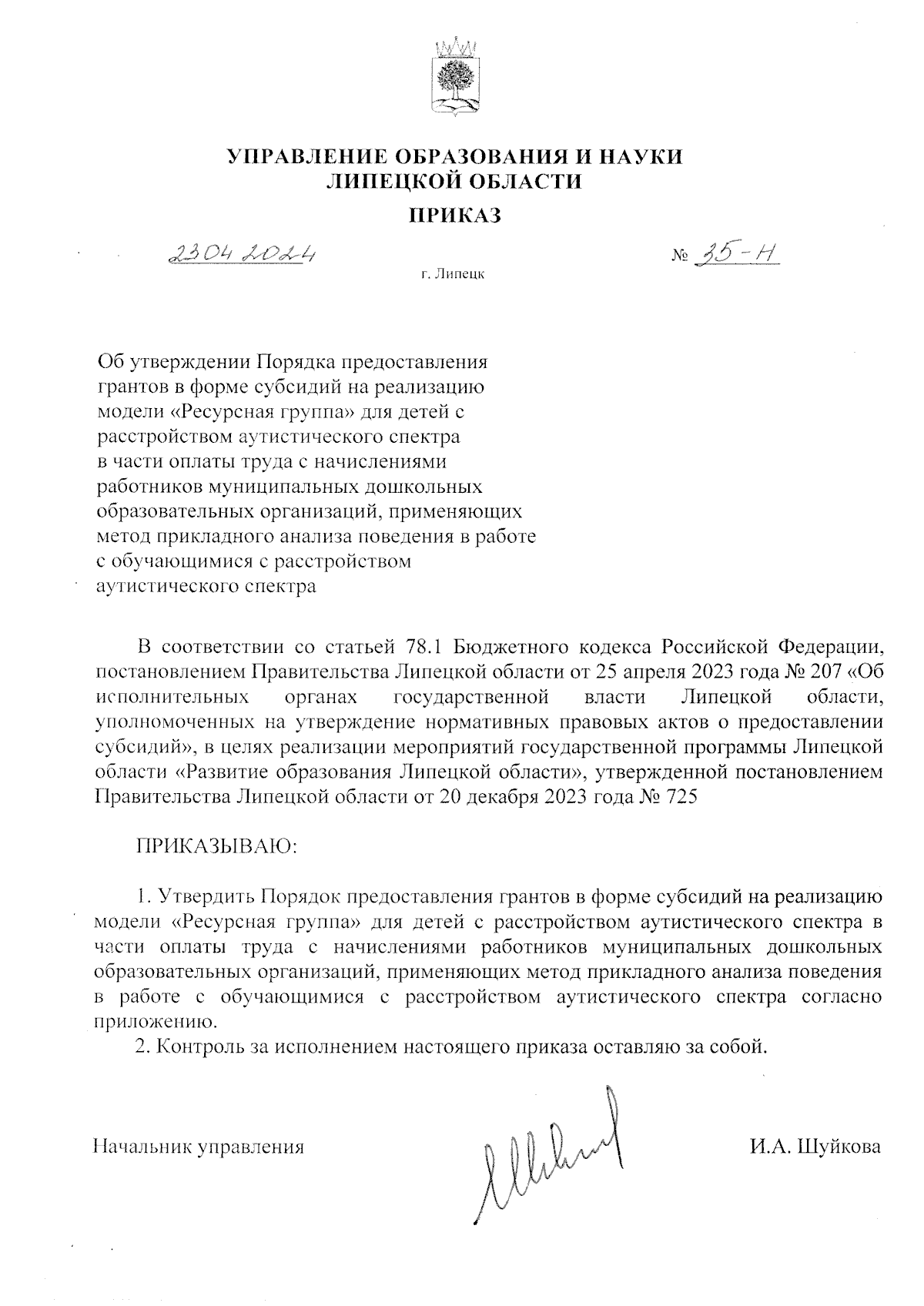 УПРАВЛЕНИЕ ОБРАЗОВАНИЯ И НАУКИ
ЛИПЕЦКОЙ ОБЛАСТИ

ПРИКАЗ

23.04.2024

№ 35-Н

г. Липецк

Об утверждении Порядка предоставления грантов в форме субсидий на реализацию модели «Ресурсная группа» для детей с расстройством аутистического спектра в части оплаты труда с начислениями работников муниципальных дошкольных образовательных организаций, применяющих метод прикладного анализа поведения в работе с обучающимися с расстройством аутистического спектра

В соответствии со статьей 78.1 Бюджетного кодекса Российской Федерации, постановлением Правительства Липецкой области от 25 апреля 2023 года № 207 «Об исполнительных органах государственной власти Липецкой области, уполномоченных на утверждение нормативных правовых актов о предоставлении субсидий», в целях реализации мероприятий государственной программы Липецкой области «Развитие образования Липецкой области», утвержденной постановлением Правительства Липецкой области от 20 декабря 2023 года № 725

ПРИКАЗЫВАЮ:

1. Утвердить Порядок предоставления грантов в форме субсидий на реализацию модели «Ресурсная группа» для детей с расстройством аутистического спектра в части оплаты труда с начислениями работников муниципальных дошкольных образовательных организаций, применяющих метод прикладного анализа поведения в работе с обучающимися с расстройством аутистического спектра согласно приложению.
2. Контроль за исполнением настоящего приказа оставляю за собой.

Начальник управления

И.А. Шуйкова